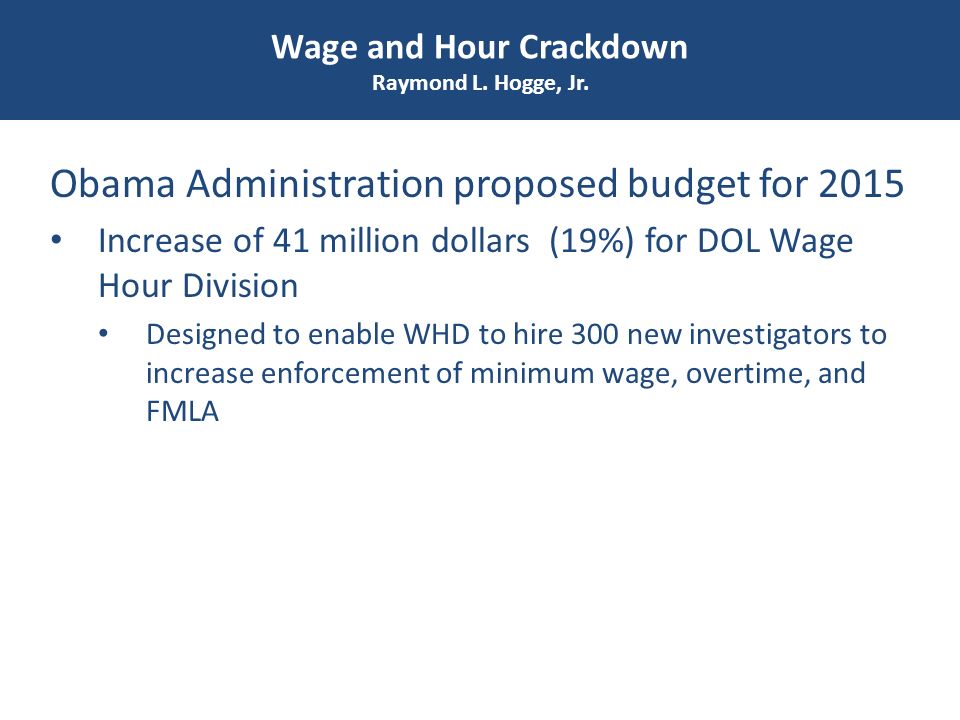 Wage and Hour Crackdown
Raymond L. Hogge, Jr.

Obama Administration proposed budget for 2015

• Increase of 41 million dollars (19%) for DOL Wage Hour Division
  • Designed to enable WHD to hire 300 new investigators to increase enforcement of minimum wage, overtime, and FMLA